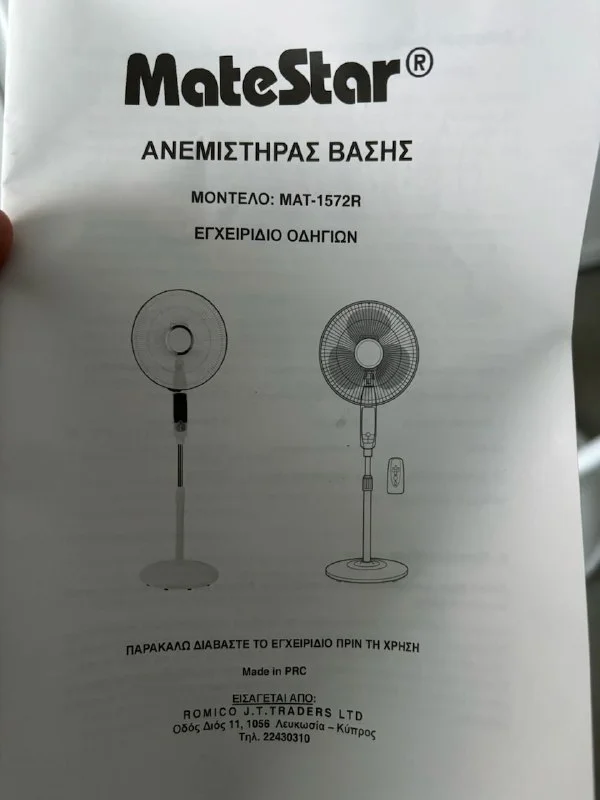 MateStar®

ΑΝΕΜΙΣΤΗΡΑΣ ΒΑΣΗΣ

ΜΟΝΤΕΛΟ: MAT-1572R

ΕΓΧΕΙΡΙΔΙΟ ΟΔΗΓΙΩΝ

ΠΑΡΑΚΑΛΩ ΔΙΑΒΑΣΤΕ ΤΟ ΕΓΧΕΙΡΙΔΙΟ ΠΡΙΝ ΤΗ ΧΡΗΣΗ

Made in PRC

ΕΙΣΑΓΕΤΑΙ ΑΠΟ:
ROMICO J.T.TRADERS LTD
Οδός Διός 11, 1056 Λευκωσία – Κύπρος
Τηλ. 22430310